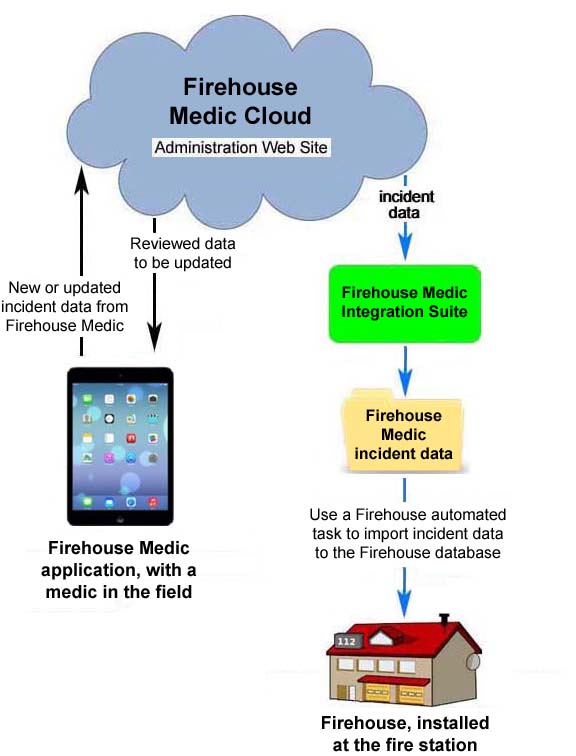 Firehouse Medic Cloud

Administration Web Site

incident data

Reviewed data to be updated

New or updated incident data from Firehouse Medic

Firehouse Medic Integration Suite

Firehouse Medic incident data

Use a Firehouse automated task to import incident data to the Firehouse database

Firehouse Medic application, with a medic in the field

112

Firehouse, installed at the fire station